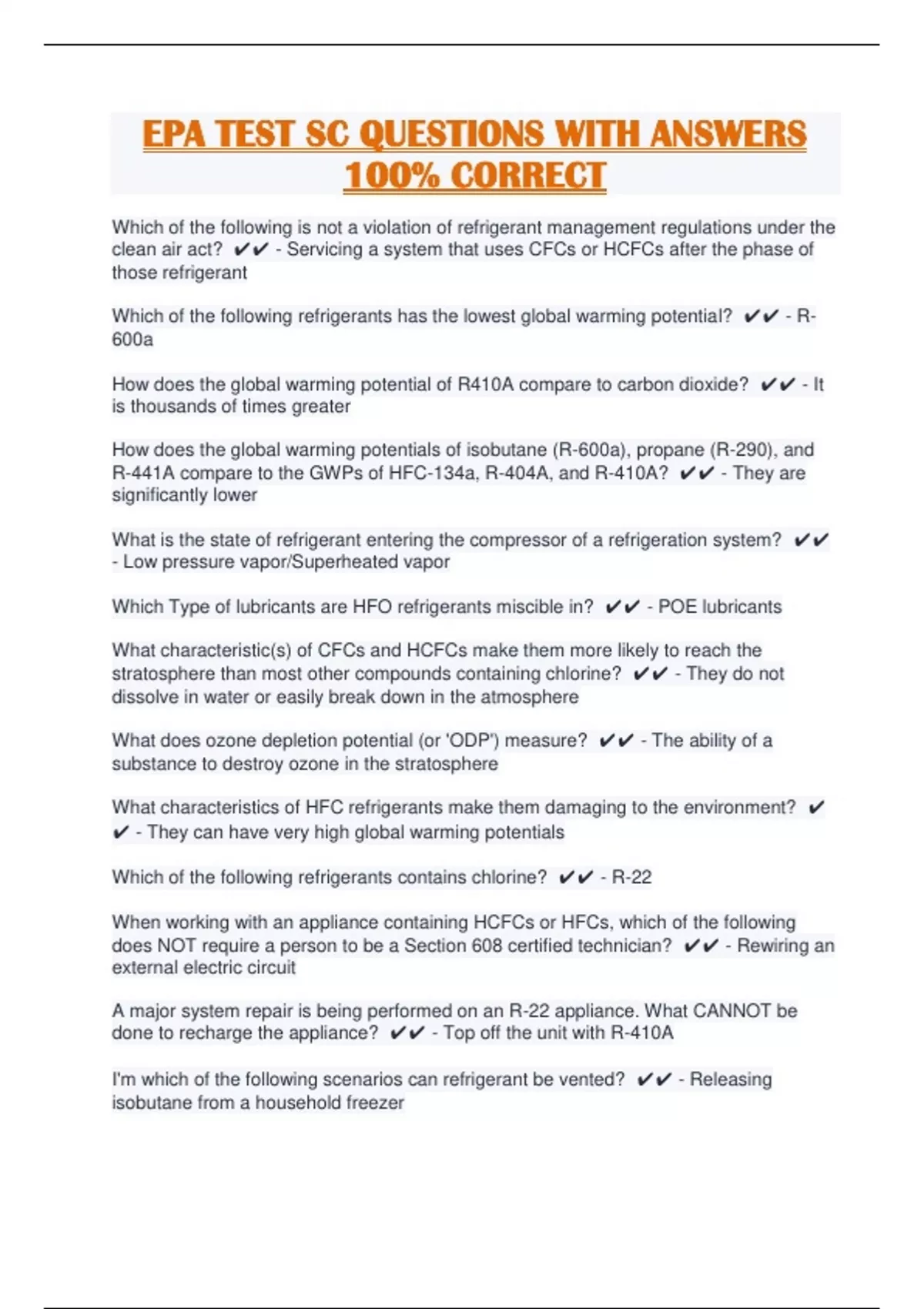 EPA TEST SC QUESTIONS WITH ANSWERS 100% CORRECT

Which of the following is not a violation of refrigerant management regulations under the clean air act? ✔✔ - Servicing a system that uses CFCs or HCFCs after the phase of those refrigerant

Which of the following refrigerants has the lowest global warming potential? ✔✔ - R-600a

How does the global warming potential of R410A compare to carbon dioxide? ✔✔ - It is thousands of times greater

How does the global warming potentials of isobutane (R-600a), propane (R-290), and R-441A compare to the GWPs of HFC-134a, R-404A, and R-410A? ✔✔ - They are significantly lower

What is the state of refrigerant entering the compressor of a refrigeration system? ✔✔ - Low pressure vapor/Superheated vapor

Which Type of lubricants are HFO refrigerants miscible in? ✔✔ - POE lubricants

What characteristic(s) of CFCs and HCFCs make them more likely to reach the stratosphere than most other compounds containing chlorine? ✔✔ - They do not dissolve in water or easily break down in the atmosphere

What does ozone depletion potential (or 'ODP') measure? ✔✔ - The ability of a substance to destroy ozone in the stratosphere

What characteristics of HFC refrigerants make them damaging to the environment? ✔✔ - They can have very high global warming potentials

Which of the following refrigerants contains chlorine? ✔✔ - R-22

When working with an appliance containing HCFCs or HFCs, which of the following does NOT require a person to be a Section 608 certified technician? ✔✔ - Rewiring an external electric circuit

A major system repair is being performed on an R-22 appliance. What CANNOT be done to recharge the appliance? ✔✔ - Top off the unit with R-410A

I'm which of the following scenarios can refrigerant be vented? ✔✔ - Releasing isobutane from a household freezer